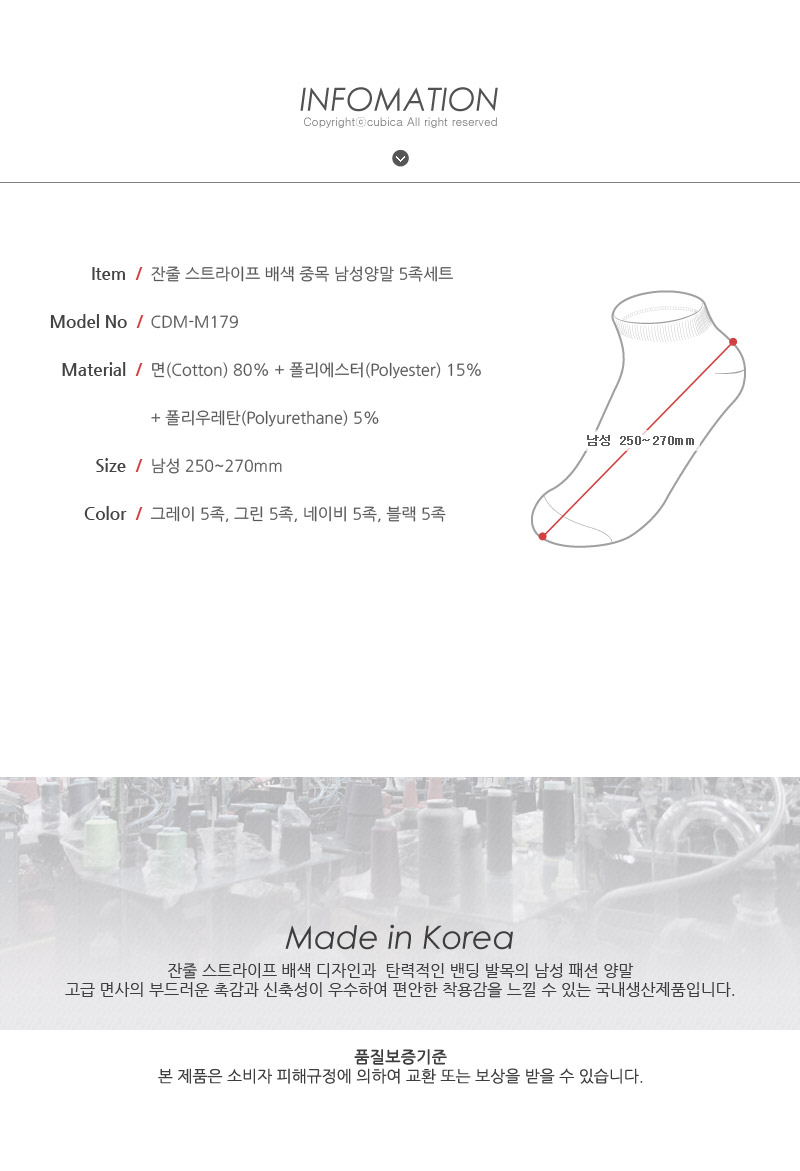 INFOMATION
Copyrightⓒcubica All right reserved

Item / 잔줄 스트라이프 배색 중목 남성양말 5족세트

Model No / CDM-M179

Material / 면(Cotton) 80% + 폴리에스터(Polyester) 15% + 폴리우레탄(Polyurethane) 5%

Size / 남성 250~270mm

Color / 그레이 5족, 그린 5족, 네이비 5족, 블랙 5족

남성 250~270mm

Made in Korea
잔줄 스트라이프 배색 디자인과 탄력적인 밴딩 발목의 남성 패션 양말
고급 면사의 부드러운 촉감과 신축성이 우수하여 편안한 착용감을 느낄 수 있는 국내생산제품입니다.

품질보증기준
본 제품은 소비자 피해규정에 의하여 교환 또는 보상을 받을 수 있습니다.